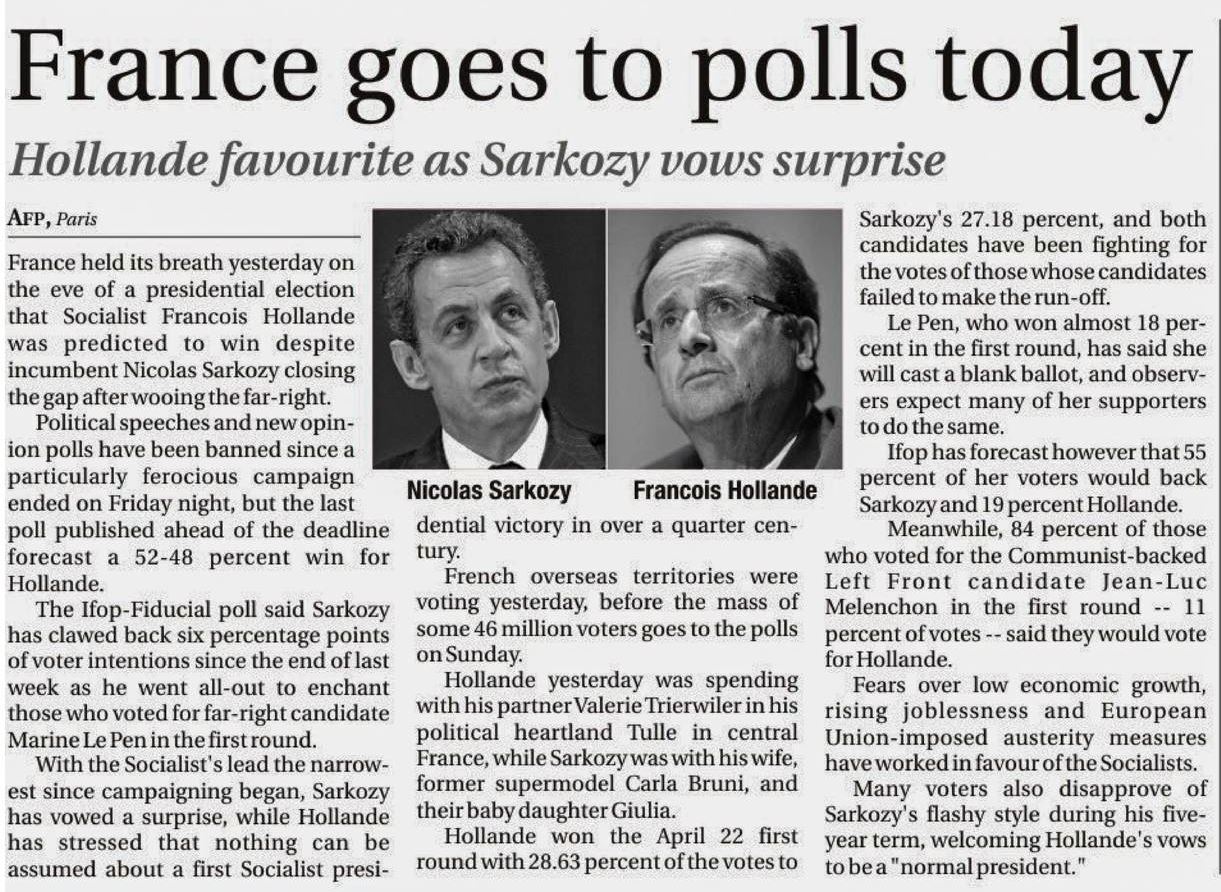 France goes to polls today

Hollande favourite as Sarkozy vows surprise

AFP, Paris

France held its breath yesterday on the eve of a presidential election that Socialist Francois Hollande was predicted to win despite incumbent Nicolas Sarkozy closing the gap after wooing the far-right.

Political speeches and new opinion polls have been banned since a particularly ferocious campaign ended on Friday night, but the last poll published ahead of the deadline forecast a 52-48 percent win for Hollande.

The Ifop-Fiducial poll said Sarkozy has clawed back six percentage points of voter intentions since the end of last week as he went all-out to enchant those who voted for far-right candidate Marine Le Pen in the first round.

With the Socialist's lead the narrowest since campaigning began, Sarkozy has vowed a surprise, while Hollande has stressed that nothing can be assumed about a first Socialist presidential victory in over a quarter century.

Nicolas Sarkozy

Francois Hollande

French overseas territories were voting yesterday, before the mass of some 46 million voters goes to the polls on Sunday.

Hollande yesterday was spending with his partner Valerie Trierwiler in his political heartland Tulle in central France, while Sarkozy was with his wife, former supermodel Carla Bruni, and their baby daughter Giulia.

Hollande won the April 22 first round with 28.63 percent of the votes to Sarkozy's 27.18 percent, and both candidates have been fighting for the votes of those whose candidates failed to make the run-off.

Le Pen, who won almost 18 percent in the first round, has said she will cast a blank ballot, and observers expect many of her supporters to do the same.

Ifop has forecast however that 55 percent of her voters would back Sarkozy and 19 percent Hollande.

Meanwhile, 84 percent of those who voted for the Communist-backed Left Front candidate Jean-Luc Melenchon in the first round -- 11 percent of votes -- said they would vote for Hollande.

Fears over low economic growth, rising joblessness and European Union-imposed austerity measures have worked in favour of the Socialists.

Many voters also disapprove of Sarkozy's flashy style during his five-year term, welcoming Hollande's vows to be a "normal president."